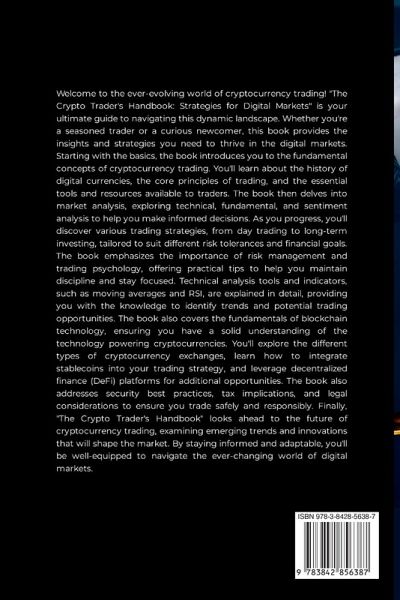 Welcome to the ever-evolving world of cryptocurrency trading! "The Crypto Trader's Handbook: Strategies for Digital Markets" is your ultimate guide to navigating this dynamic landscape. Whether you're a seasoned trader or a curious newcomer, this book provides the insights and strategies you need to thrive in the digital markets. Starting with the basics, the book introduces you to the fundamental concepts of cryptocurrency trading. You'll learn about the history of digital currencies, the core principles of trading, and the essential tools and resources available to traders. The book then delves into market analysis, exploring technical, fundamental, and sentiment analysis to help you make informed decisions. As you progress, you'll discover various trading strategies, from day trading to long-term investing, tailored to suit different risk tolerances and financial goals. The book emphasizes the importance of risk management and trading psychology, offering practical tips to help you maintain discipline and stay focused. Technical analysis tools and indicators, such as moving averages and RSI, are explained in detail, providing you with the knowledge to identify trends and potential trading opportunities. The book also covers the fundamentals of blockchain technology, ensuring you have a solid understanding of the technology powering cryptocurrencies. You'll explore the different types of cryptocurrency exchanges, learn how to integrate stablecoins into your trading strategy, and leverage decentralized finance (DeFi) platforms for additional opportunities. The book also addresses security best practices, tax implications, and legal considerations to ensure you trade safely and responsibly. Finally, "The Crypto Trader's Handbook" looks ahead to the future of cryptocurrency trading, examining emerging trends and innovations that will shape the market. By staying informed and adaptable, you'll be well-equipped to navigate the ever-changing world of digital markets.

ISBN 978-3-8428-5638-7

9 783842 856387